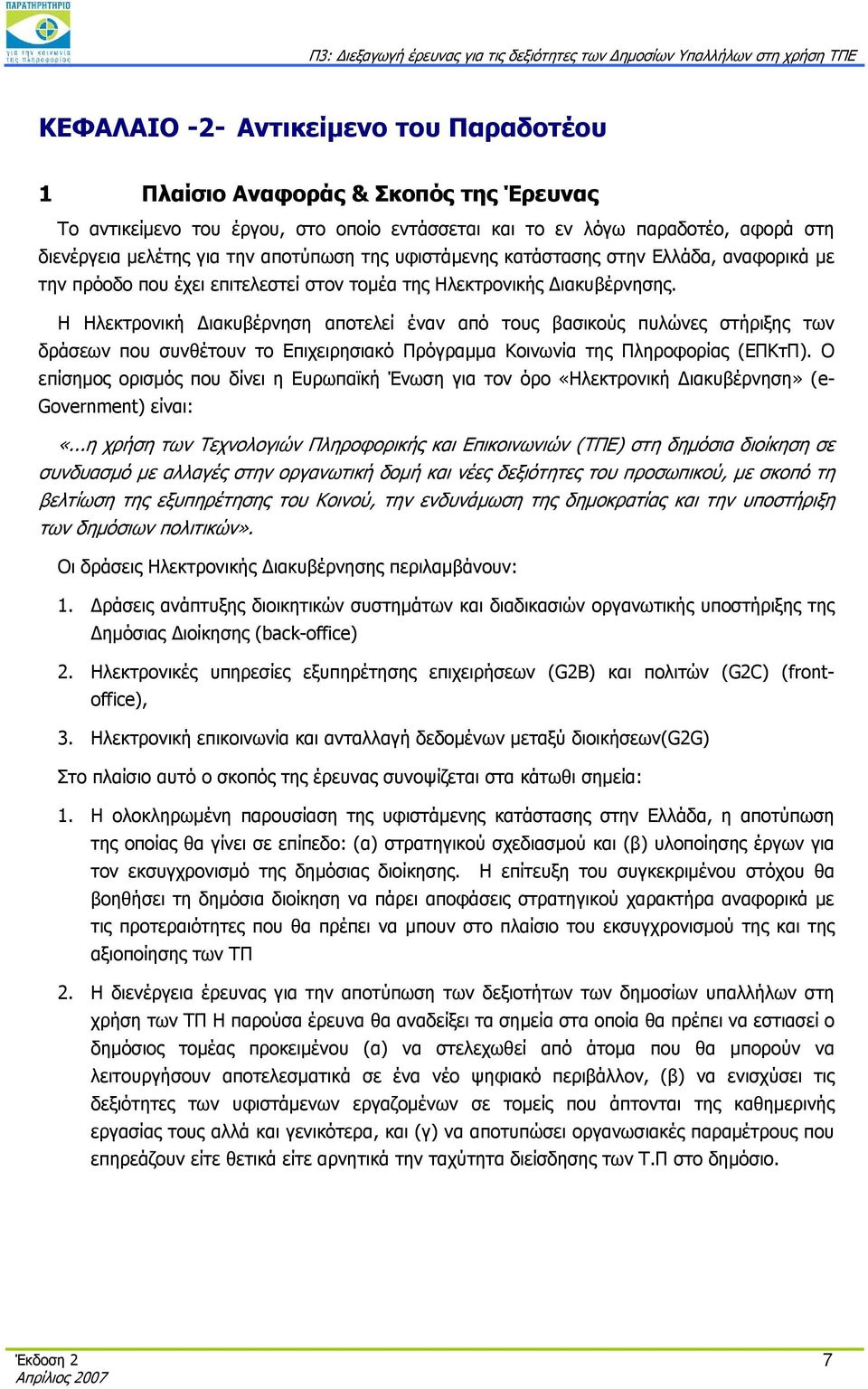 ΠΑΡΑΤΗΡΗΤΗΡΙΟ
για την κοινωνία της πληροφορίας

Π3: Διεξαγωγή έρευνας για τις δεξιότητες των Δημοσίων Υπαλλήλων στη χρήση ΤΠΕ

ΚΕΦΑΛΑΙΟ -2- Αντικείμενο του Παραδοτέου

1 Πλαίσιο Αναφοράς & Σκοπός της Έρευνας

Το αντικείμενο του έργου, στο οποίο εντάσσεται και το εν λόγω παραδοτέο, αφορά στη διενέργεια μελέτης για την αποτύπωση της υφιστάμενης κατάστασης στην Ελλάδα, αναφορικά με την πρόοδο που έχει επιτελεστεί στον τομέα της Ηλεκτρονικής Διακυβέρνησης.

Η Ηλεκτρονική Διακυβέρνηση αποτελεί έναν από τους βασικούς πυλώνες στήριξης των δράσεων που συνθέτουν το Επιχειρησιακό Πρόγραμμα Κοινωνία της Πληροφορίας (ΕΠΚτΠ). Ο επίσημος ορισμός που δίνει η Ευρωπαϊκή Ένωση για τον όρο «Ηλεκτρονική Διακυβέρνηση» (e-Government) είναι:

«...η χρήση των Τεχνολογιών Πληροφορικής και Επικοινωνιών (ΤΠΕ) στη δημόσια διοίκηση σε συνδυασμό με αλλαγές στην οργανωτική δομή και νέες δεξιότητες του προσωπικού, με σκοπό τη βελτίωση της εξυπηρέτησης του Κοινού, την ενδυνάμωση της δημοκρατίας και την υποστήριξη των δημόσιων πολιτικών».

Οι δράσεις Ηλεκτρονικής Διακυβέρνησης περιλαμβάνουν:

1. Δράσεις ανάπτυξης διοικητικών συστημάτων και διαδικασιών οργανωτικής υποστήριξης της Δημόσιας Διοίκησης (back-office)

2. Ηλεκτρονικές υπηρεσίες εξυπηρέτησης επιχειρήσεων (G2B) και πολιτών (G2C) (front-office),

3. Ηλεκτρονική επικοινωνία και ανταλλαγή δεδομένων μεταξύ διοικήσεων(G2G)

Στο πλαίσιο αυτό ο σκοπός της έρευνας συνοψίζεται στα κάτωθι σημεία:

1. Η ολοκληρωμένη παρουσίαση της υφιστάμενης κατάστασης στην Ελλάδα, η αποτύπωση της οποίας θα γίνει σε επίπεδο: (α) στρατηγικού σχεδιασμού και (β) υλοποίησης έργων για τον εκσυγχρονισμό της δημόσιας διοίκησης. Η επίτευξη του συγκεκριμένου στόχου θα βοηθήσει τη δημόσια διοίκηση να πάρει αποφάσεις στρατηγικού χαρακτήρα αναφορικά με τις προτεραιότητες που θα πρέπει να μπουν στο πλαίσιο του εκσυγχρονισμού της και της αξιοποίησης των ΤΠ

2. Η διενέργεια έρευνας για την αποτύπωση των δεξιοτήτων των δημοσίων υπαλλήλων στη χρήση των ΤΠ Η παρούσα έρευνα θα αναδείξει τα σημεία στα οποία θα πρέπει να εστιασεί ο δημόσιος τομέας προκειμένου (α) να στελεχωθεί από άτομα που θα μπορούν να λειτουργήσουν αποτελεσματικά σε ένα νέο ψηφιακό περιβάλλον, (β) να ενισχύσει τις δεξιότητες των υφιστάμενων εργαζομένων σε τομείς που άπτονται της καθημερινής εργασίας τους αλλά και γενικότερα, και (γ) να αποτυπώσει οργανωσιακές παραμέτρους που επηρεάζουν είτε θετικά είτε αρνητικά την ταχύτητα διείσδησης των Τ.Π στο δημόσιο.

Έκδοση 2
Απρίλιος 2007

7